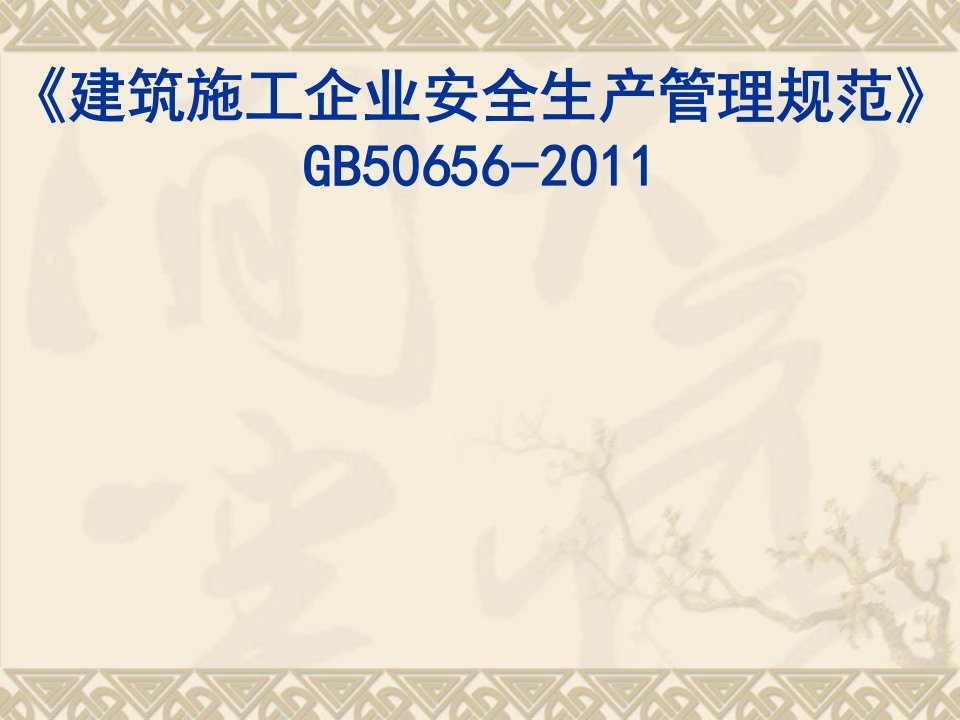 《建筑施工企业安全生产管理规范》
GB50656-2011